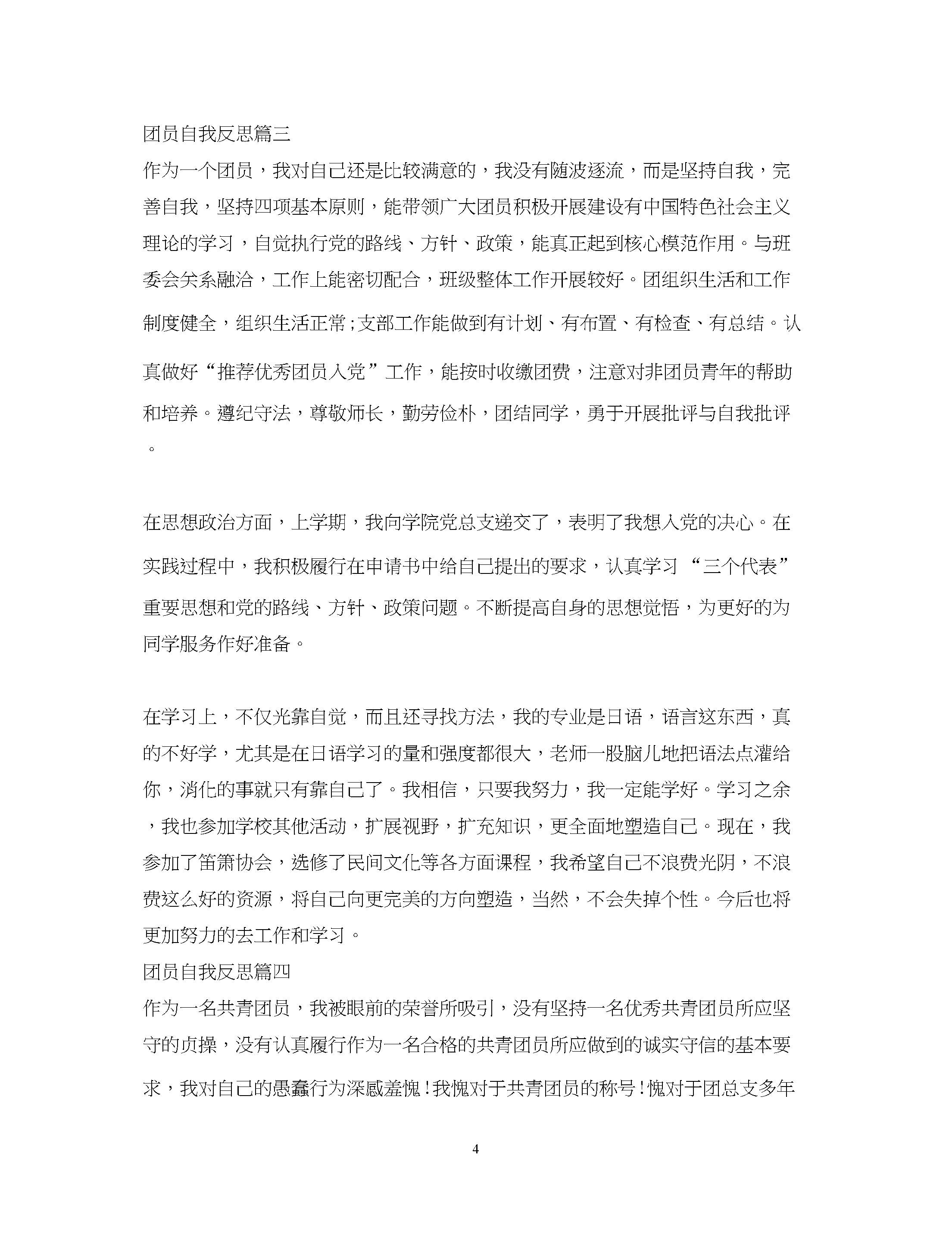 团员自我反思篇三

作为一个团员，我对自己还是比较满意的，我没有随波逐流，而是坚持自我，完善自我，坚持四项基本原则，能带领广大团员积极开展建设有中国特色社会主义理论的学习，自觉执行党的路线、方针、政策，能真正起到核心模范作用。与班委会关系融洽，工作上能密切配合，班级整体工作开展较好。团组织生活和工作制度健全，组织生活正常;支部工作能做到有计划、有布置、有检查、有总结。认真做好“推荐优秀团员入党”工作，能按时收缴团费，注意对非团员青年的帮助和培养。遵纪守法，尊敬师长，勤劳俭朴，团结同学，勇于开展批评与自我批评。

在思想政治方面，上学期，我向学院党总支递交了，表明了我想入党的决心。在实践过程中，我积极履行在申请书中给自己提出的要求，认真学习“三个代表”重要思想和党的路线、方针、政策问题。不断提高自身的思想觉悟，为更好的为同学服务作好准备。

在学习上，不仅光靠自觉，而且还寻找方法，我的专业是日语，语言这东西，真的不好学，尤其是在日语学习的量和强度都很大，老师一股脑儿地把语法点灌给你，消化的事就只有靠自己了。我相信，只要我努力，我一定能学好。学习之余，我也参加学校其他活动，扩展视野，扩充知识，更全面地塑造自己。现在，我参加了笛箫协会，选修了民间文化等各方面课程，我希望自己不浪费光阴，不浪费这么好的资源，将自己向更完美的方向塑造，当然，不会失掉个性。今后也将更加努力的去工作和学习。

团员自我反思篇四

作为一名共青团员，我被眼前的荣誉所吸引，没有坚持一名优秀共青团员所应坚守的贞操，没有认真履行作为一名合格的共青团员所应做到的诚实守信的基本要求，我对自己的愚蠢行为深感羞愧!我愧对于共青团员的称号!愧对于团总支多年

4